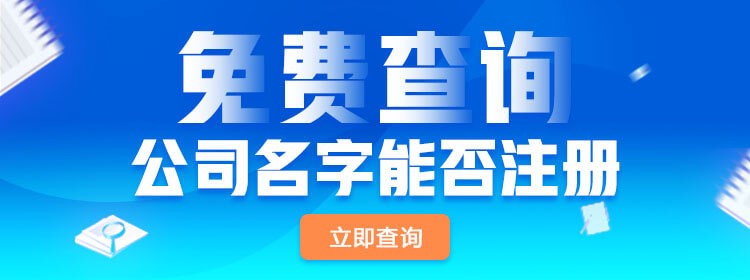 免费查询
公司名字能否注册
立即查询